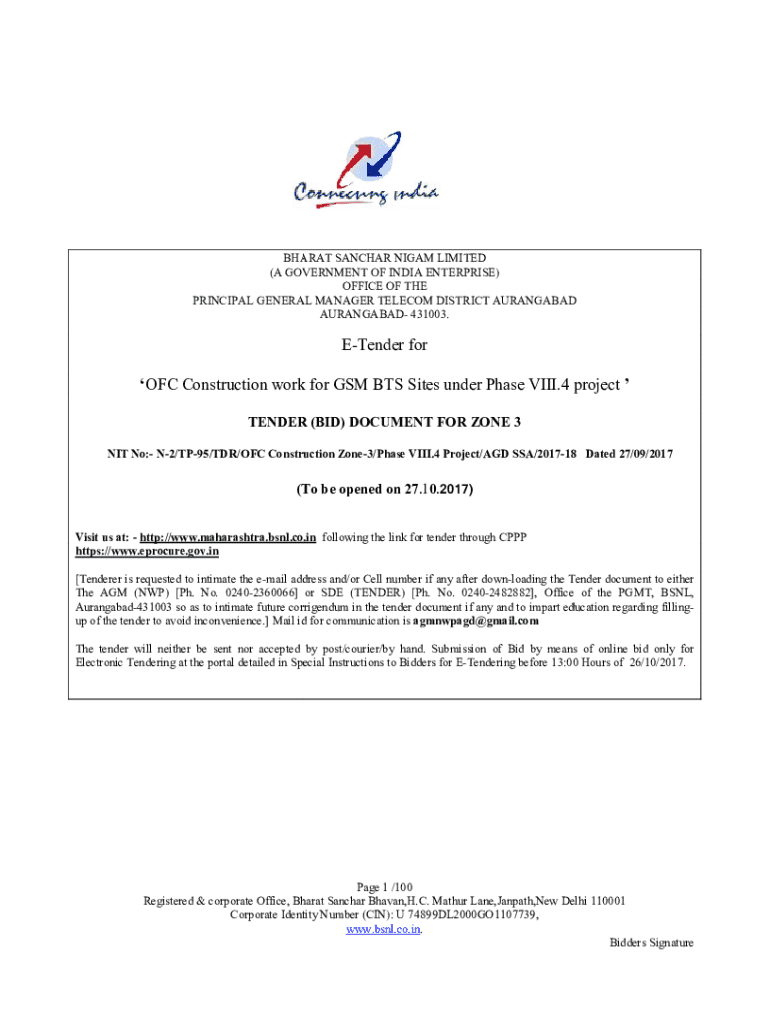 Connecting india

BHARAT SANCHAR NIGAM LIMITED
(A GOVERNMENT OF INDIA ENTERPRISE)
OFFICE OF THE
PRINCIPAL GENERAL MANAGER TELECOM DISTRICT AURANGABAD
AURANGABAD- 431003.

E-Tender for

'OFC Construction work for GSM BTS Sites under Phase VIII.4 project '

TENDER (BID) DOCUMENT FOR ZONE 3

NIT No:- N-2/TP-95/TDR/OFC Construction Zone-3/Phase VIII.4 Project/AGD SSA/2017-18 Dated 27/09/2017

(To be opened on 27.10.2017)

Visit us at: - http://www.maharashtra.bsnl.co.in following the link for tender through CPPP https://www.eprocure.gov.in

[Tenderer is requested to intimate the e-mail address and/or Cell number if any after down-loading the Tender document to either The AGM (NWP) [Ph. No. 0240-2360066] or SDE (TENDER) [Ph. No. 0240-2482882], Office of the PGMT, BSNL, Aurangabad-431003 so as to intimate future corrigendum in the tender document if any and to impart education regarding filling-up of the tender to avoid inconvenience.] Mail id for communication is agmnwpagd@gmail.com

The tender will neither be sent nor accepted by post/courier/by hand. Submission of Bid by means of online bid only for Electronic Tendering at the portal detailed in Special Instructions to Bidders for E-Tendering before 13:00 Hours of 26/10/2017.

Page 1 /100
Registered & corporate Office, Bharat Sanchar Bhavan,H.C. Mathur Lane,Janpath,New Delhi 110001
Corporate Identity Number (CIN): U 74899DL2000GO1107739,
www.bsnl.co.in.
Bidders Signature